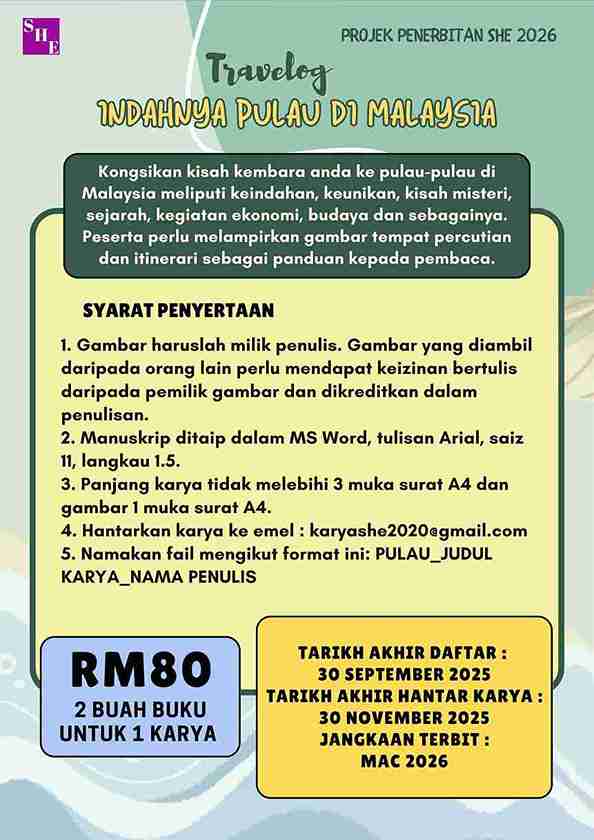 SHE

PROJEK PENERBITAN SHE 2026

Travelog
INDAHNYA PULAU DI MALAYSIA

Kongsikan kisah kembara anda ke pulau-pulau di Malaysia meliputi keindahan, keunikan, kisah misteri, sejarah, kegiatan ekonomi, budaya dan sebagainya. Peserta perlu melampirkan gambar tempat percutian dan itinerari sebagai panduan kepada pembaca.

SYARAT PENYERTAAN

1. Gambar haruslah milik penulis. Gambar yang diambil daripada orang lain perlu mendapat keizinan bertulis daripada pemilik gambar dan dikreditkan dalam penulisan.
2. Manuskrip ditaip dalam MS Word, tulisan Arial, saiz 11, langkau 1.5.
3. Panjang karya tidak melebihi 3 muka surat A4 dan gambar 1 muka surat A4.
4. Hantarkan karya ke emel : karyashe2020@gmail.com
5. Namakan fail mengikut format ini: PULAU_JUDUL KARYA_NAMA PENULIS

RM80
2 BUAH BUKU UNTUK 1 KARYA

TARIKH AKHIR DAFTAR :
30 SEPTEMBER 2025
TARIKH AKHIR HANTAR KARYA :
30 NOVEMBER 2025
JANGKAAN TERBIT :
MAC 2026